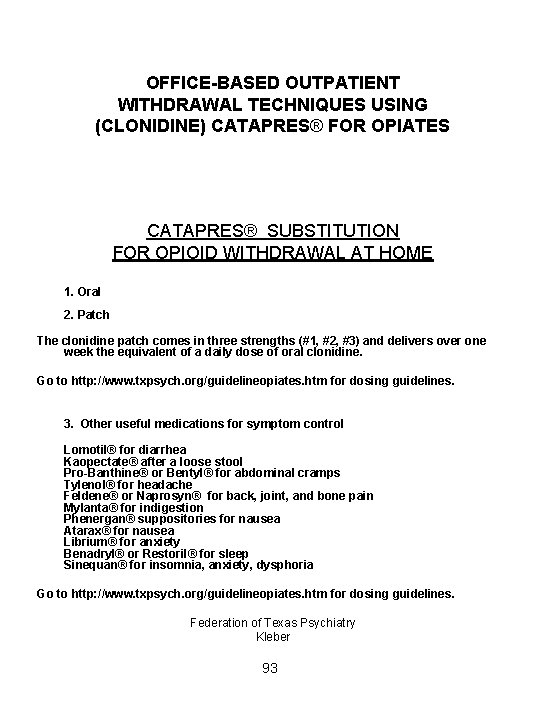 OFFICE-BASED OUTPATIENT WITHDRAWAL TECHNIQUES USING (CLONIDINE) CATAPRES® FOR OPIATES

CATAPRES® SUBSTITUTION FOR OPIOID WITHDRAWAL AT HOME

1. Oral

2. Patch

The clonidine patch comes in three strengths (#1, #2, #3) and delivers over one week the equivalent of a daily dose of oral clonidine.

Go to http://www.txpsych.org/guidelineopiates.htm for dosing guidelines.

3. Other useful medications for symptom control

Lomotil® for diarrhea
Kaopectate® after a loose stool
Pro-Banthine® or Bentyl® for abdominal cramps
Tylenol® for headache
Feldene® or Naprosyn® for back, joint, and bone pain
Mylanta® for indigestion
Phenergan® suppositories for nausea
Atarax® for nausea
Librium® for anxiety
Benadryl® or Restoril® for sleep
Sinequan® for insomnia, anxiety, dysphoria

Go to http://www.txpsych.org/guidelineopiates.htm for dosing guidelines.

Federation of Texas Psychiatry
Kleber

93